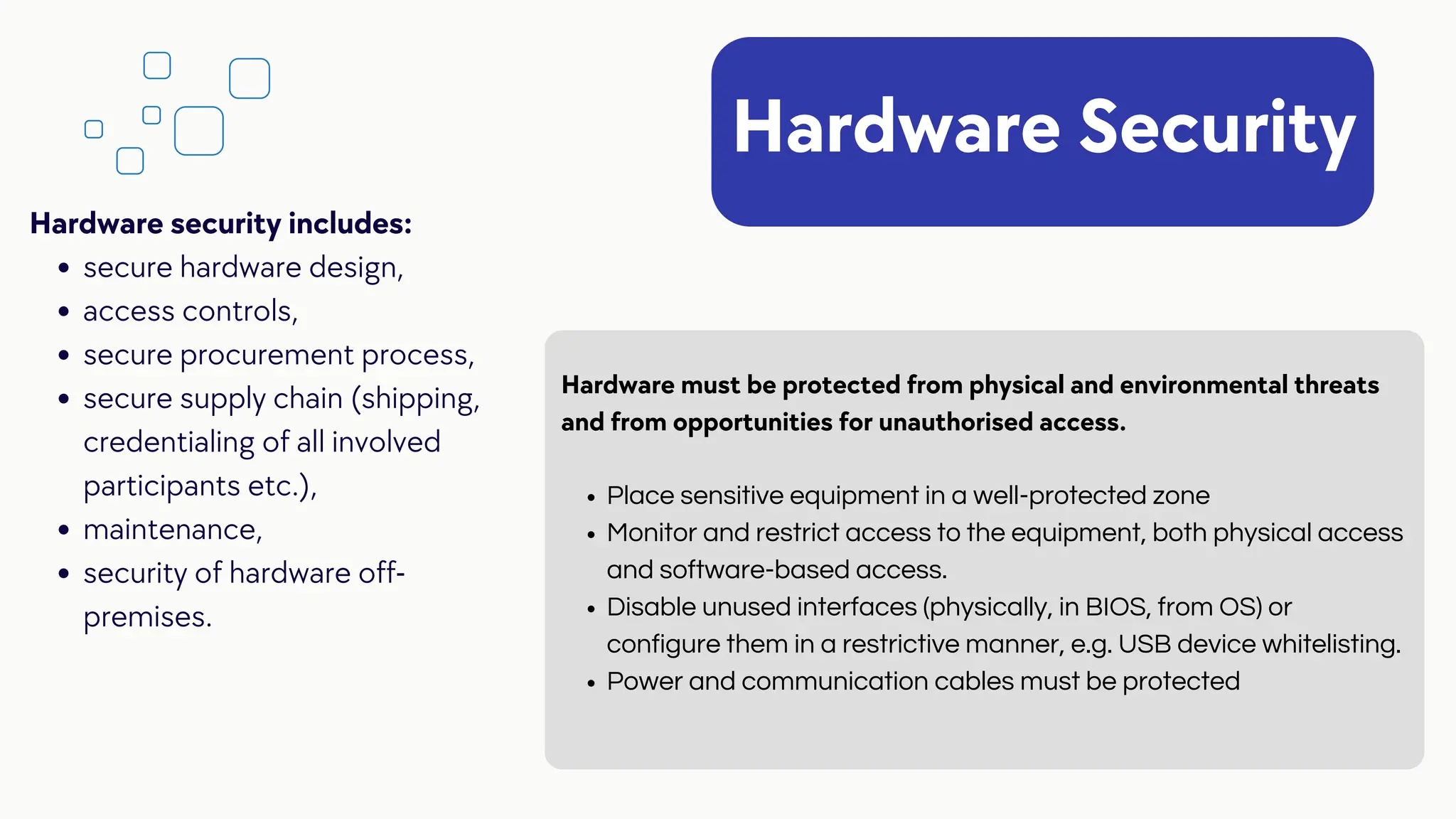 Hardware Security

Hardware security includes:
• secure hardware design,
• access controls,
• secure procurement process,
• secure supply chain (shipping, credentialing of all involved participants etc.),
• maintenance,
• security of hardware off-premises.

Hardware must be protected from physical and environmental threats and from opportunities for unauthorised access.

• Place sensitive equipment in a well-protected zone
• Monitor and restrict access to the equipment, both physical access and software-based access.
• Disable unused interfaces (physically, in BIOS, from OS) or configure them in a restrictive manner, e.g. USB device whitelisting.
• Power and communication cables must be protected